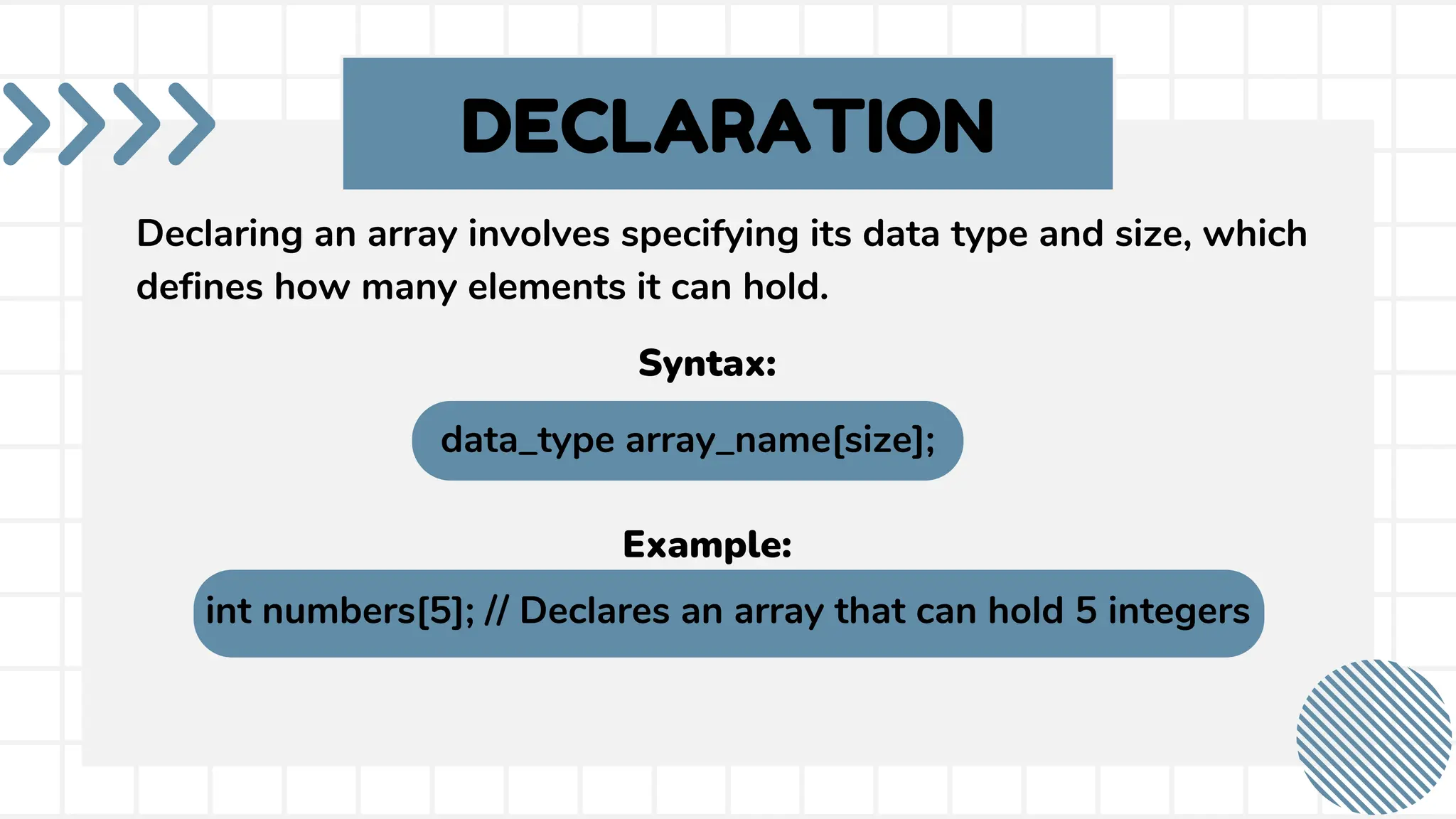 DECLARATION

Declaring an array involves specifying its data type and size, which defines how many elements it can hold.

Syntax:

data_type array_name[size];

Example:

int numbers[5]; // Declares an array that can hold 5 integers